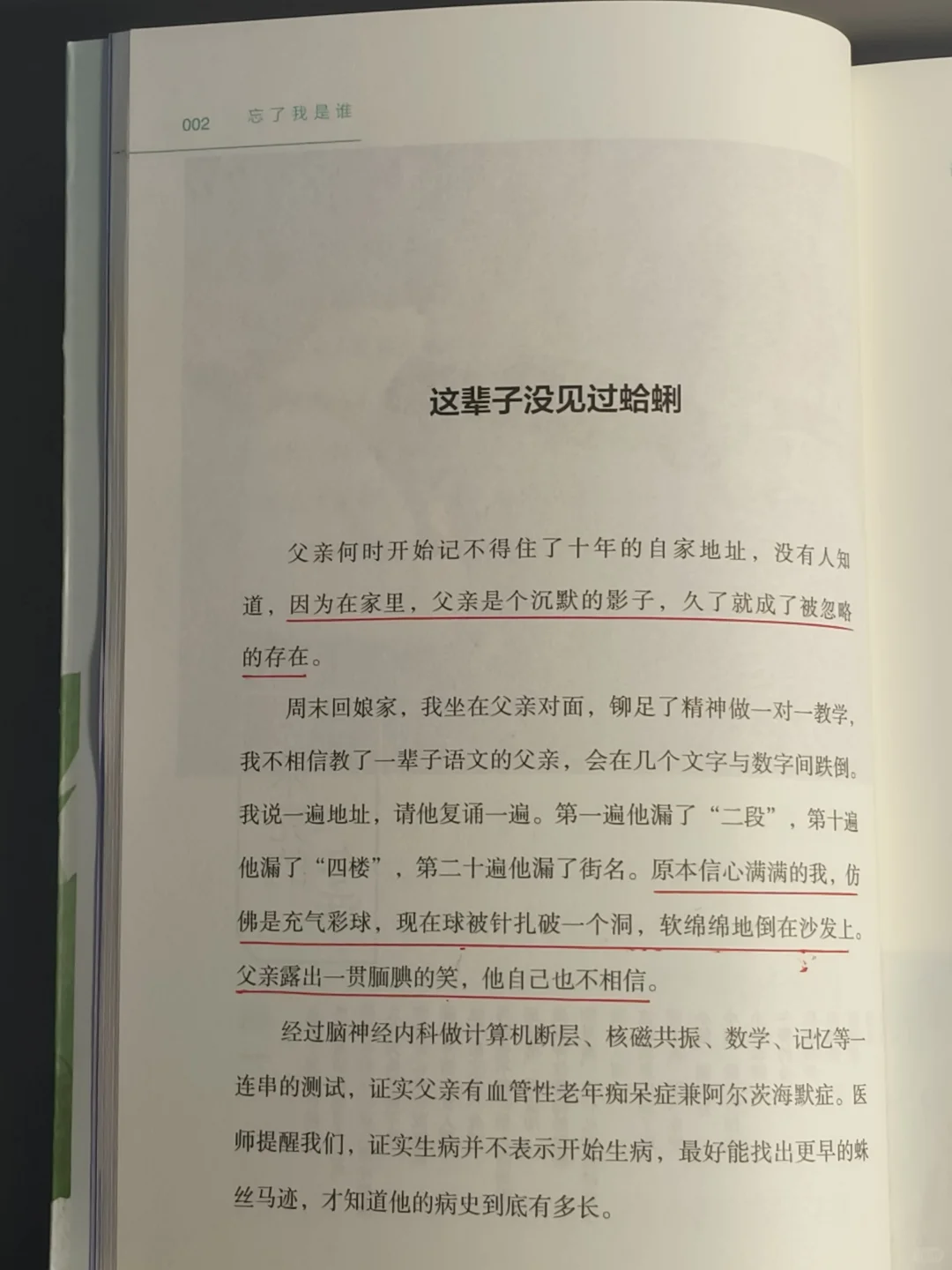 002　忘了我是谁

这辈子没见过蛤蜊

父亲何时开始记不得住了十年的自家地址，没有人知道，因为在家里，父亲是个沉默的影子，久了就成了被忽略的存在。

周末回娘家，我坐在父亲对面，铆足了精神做一对一教学，我不相信教了一辈子语文的父亲，会在几个文字与数字间跌倒。我说一遍地址，请他复诵一遍。第一遍他漏了“二段”，第十遍他漏了“四楼”，第二十遍他漏了街名。原本信心满满的我，仿佛是充气彩球，现在球被针扎破一个洞，软绵绵地倒在沙发上。父亲露出一贯腼腆的笑，他自己也不相信。

经过脑神经内科做计算机断层、核磁共振、数学、记忆等一连串的测试，证实父亲有血管性老年痴呆症兼阿尔茨海默症。医师提醒我们，证实生病并不表示开始生病，最好能找出更早的蛛丝马迹，才知道他的病史到底有多长。